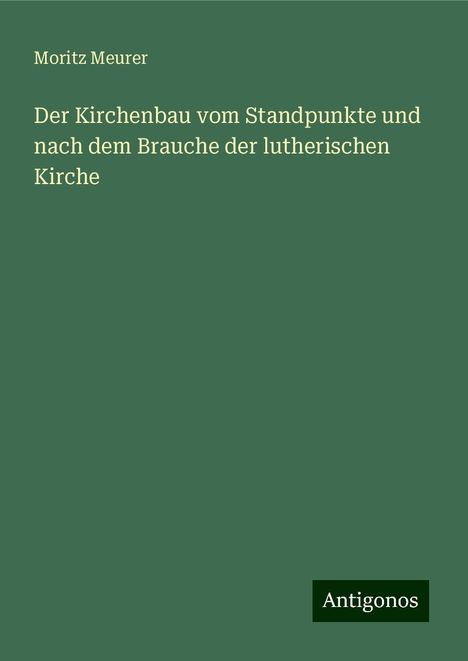 Moritz Meurer

Der Kirchenbau vom Standpunkte und nach dem Brauche der lutherischen Kirche

Antigonos